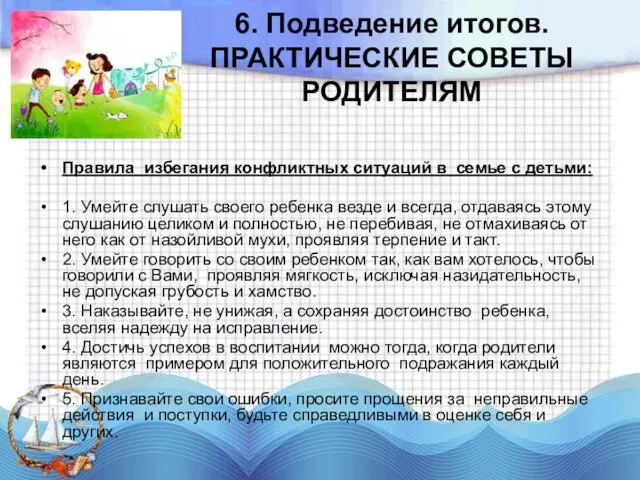 6. Подведение итогов. ПРАКТИЧЕСКИЕ СОВЕТЫ РОДИТЕЛЯМ

• Правила избегания конфликтных ситуаций в семье с детьми:

• 1. Умейте слушать своего ребенка везде и всегда, отдаваясь этому слушанию целиком и полностью, не перебивая, не отмахиваясь от него как от назойливой мухи, проявляя терпение и такт.
• 2. Умейте говорить со своим ребенком так, как вам хотелось, чтобы говорили с Вами, проявляя мягкость, исключая назидательность, не допуская грубость и хамство.
• 3. Наказывайте, не унижая, а сохраняя достоинство ребенка, вселяя надежду на исправление.
• 4. Достичь успехов в воспитании можно тогда, когда родители являются примером для положительного подражания каждый день.
• 5. Признавайте свои ошибки, просите прощения за неправильные действия и поступки, будьте справедливыми в оценке себя и других.